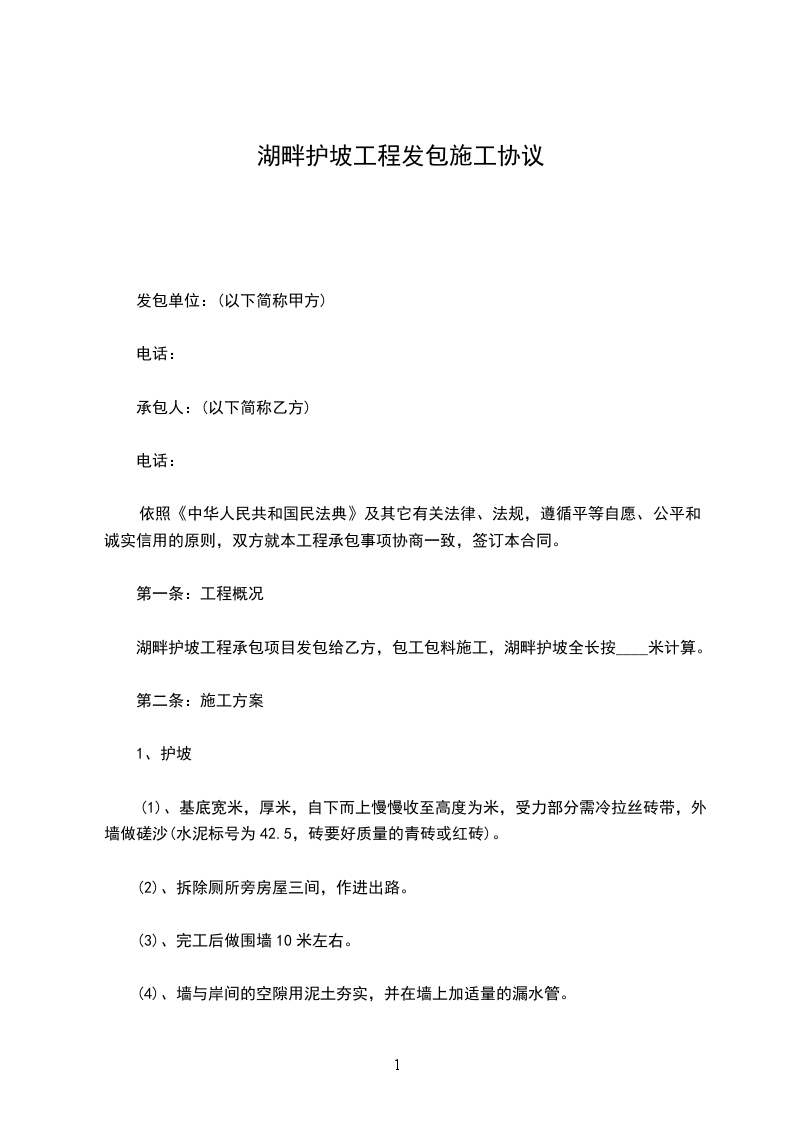 湖畔护坡工程发包施工协议

发包单位：(以下简称甲方)

电话：

承包人：(以下简称乙方)

电话：

依照《中华人民共和国民法典》及其它有关法律、法规，遵循平等自愿、公平和诚实信用的原则，双方就本工程承包事项协商一致，签订本合同。

第一条：工程概况

湖畔护坡工程承包项目发包给乙方，包工包料施工，湖畔护坡全长按____米计算。

第二条：施工方案

1、护坡

(1)、基底宽米，厚米，自下而上慢慢收至高度为米，受力部分需冷拉丝砖带，外墙做磋沙(水泥标号为42.5，砖要好质量的青砖或红砖)。

(2)、拆除厕所旁房屋三间，作进出路。

(3)、完工后做围墙10米左右。

(4)、墙与岸间的空隙用泥土夯实，并在墙上加适量的漏水管。

1